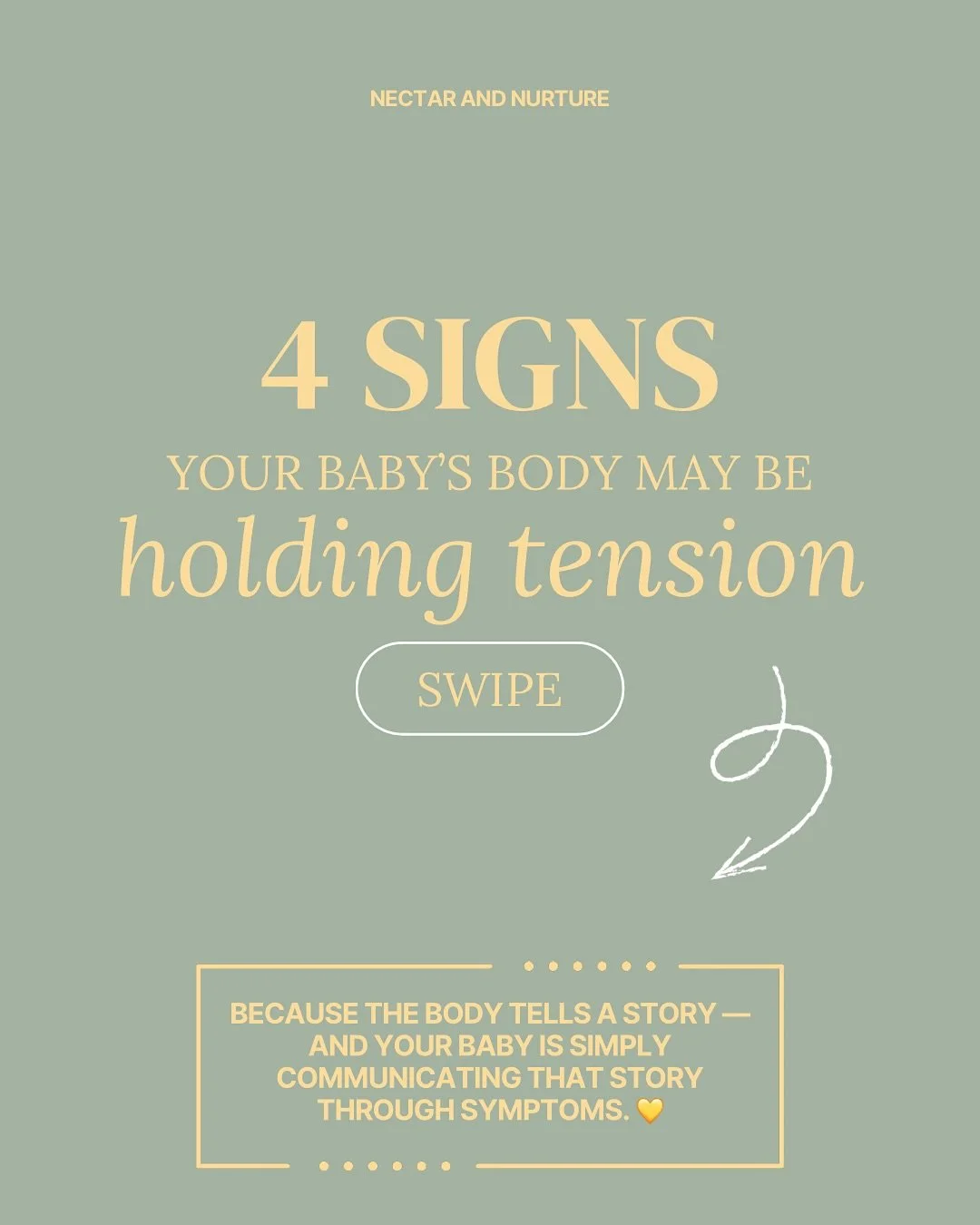 NECTAR AND NURTURE

4 SIGNS

YOUR BABY'S BODY MAY BE

holding tension

SWIPE

BECAUSE THE BODY TELLS A STORY — AND YOUR BABY IS SIMPLY COMMUNICATING THAT STORY THROUGH SYMPTOMS. 💛